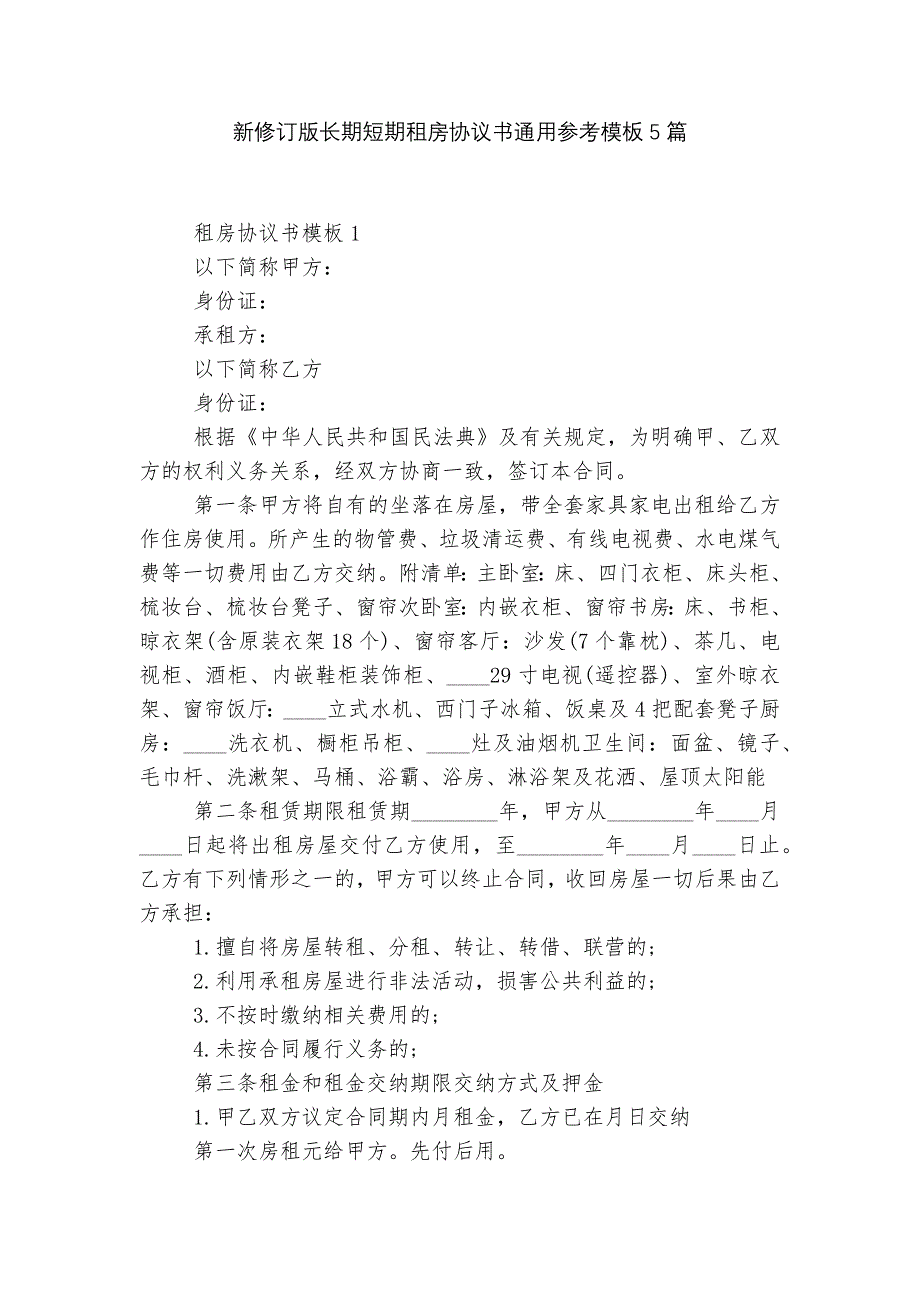 新修订版长期短期租房协议书通用参考模板5篇

租房协议书模板1

以下简称甲方：

身份证：

承租方：

以下简称乙方

身份证：

根据《中华人民共和国民法典》及有关规定，为明确甲、乙双方的权利义务关系，经双方协商一致，签订本合同。

第一条甲方将自有的坐落在房屋，带全套家具家电出租给乙方作住房使用。所产生的物管费、垃圾清运费、有线电视费、水电煤气费等一切费用由乙方交纳。附清单：主卧室：床、四门衣柜、床头柜、梳妆台、梳妆台凳子、窗帘次卧室：内嵌衣柜、窗帘书房：床、书柜、晾衣架(含原装衣架18个)、窗帘客厅：沙发(7个靠枕)、茶几、电视柜、酒柜、内嵌鞋柜装饰柜、____29寸电视(遥控器)、室外晾衣架、窗帘饭厅：____立式水机、西门子冰箱、饭桌及4把配套凳子厨房：____洗衣机、橱柜吊柜、____灶及油烟机卫生间：面盆、镜子、毛巾杆、洗漱架、马桶、浴霸、浴房、淋浴架及花洒、屋顶太阳能

第二条租赁期限租赁期________年，甲方从________年____月____日起将出租房屋交付乙方使用，至________年____月____日止。乙方有下列情形之一的，甲方可以终止合同，收回房屋一切后果由乙方承担：

1.擅自将房屋转租、分租、转让、转借、联营的；

2.利用承租房屋进行非法活动，损害公共利益的；

3.不按时缴纳相关费用的；

4.未按合同履行义务的；

第三条租金和租金交纳期限交纳方式及押金

1.甲乙双方议定合同期内月租金，乙方已在月日交纳

第一次房租元给甲方。先付后用。